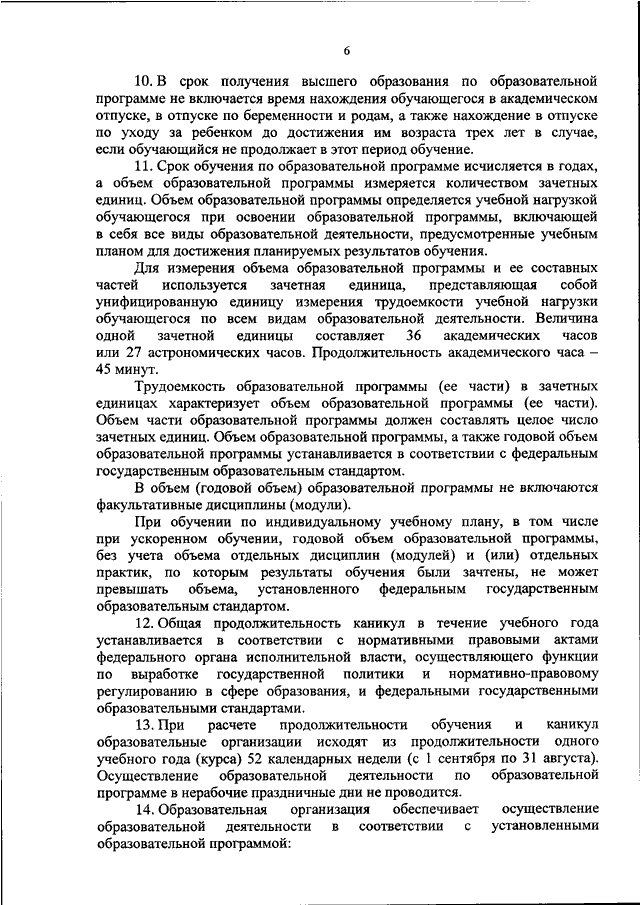 6

10. В срок получения высшего образования по образовательной программе не включается время нахождения обучающегося в академическом отпуске, в отпуске по беременности и родам, а также нахождение в отпуске по уходу за ребенком до достижения им возраста трех лет в случае, если обучающийся не продолжает в этот период обучение.

11. Срок обучения по образовательной программе исчисляется в годах, а объем образовательной программы измеряется количеством зачетных единиц. Объем образовательной программы определяется учебной нагрузкой обучающегося при освоении образовательной программы, включающей в себя все виды образовательной деятельности, предусмотренные учебным планом для достижения планируемых результатов обучения.

Для измерения объема образовательной программы и ее составных частей используется зачетная единица, представляющая собой унифицированную единицу измерения трудоемкости учебной нагрузки обучающегося по всем видам образовательной деятельности. Величина одной зачетной единицы составляет 36 академических часов или 27 астрономических часов. Продолжительность академического часа – 45 минут.

Трудоемкость образовательной программы (ее части) в зачетных единицах характеризует объем образовательной программы (ее части). Объем части образовательной программы должен составлять целое число зачетных единиц. Объем образовательной программы, а также годовой объем образовательной программы устанавливается в соответствии с федеральным государственным образовательным стандартом.

В объем (годовой объем) образовательной программы не включаются факультативные дисциплины (модули).

При обучении по индивидуальному учебному плану, в том числе при ускоренном обучении, годовой объем образовательной программы, без учета объема отдельных дисциплин (модулей) и (или) отдельных практик, по которым результаты обучения были зачтены, не может превышать объема, установленного федеральным государственным образовательным стандартом.

12. Общая продолжительность каникул в течение учебного года устанавливается в соответствии с нормативными правовыми актами федерального органа исполнительной власти, осуществляющего функции по выработке государственной политики и нормативно-правовому регулированию в сфере образования, и федеральными государственными образовательными стандартами.

13. При расчете продолжительности обучения и каникул образовательные организации исходят из продолжительности одного учебного года (курса) 52 календарных недели (с 1 сентября по 31 августа). Осуществление образовательной деятельности по образовательной программе в нерабочие праздничные дни не проводится.

14. Образовательная организация обеспечивает осуществление образовательной деятельности в соответствии с установленными образовательной программой: